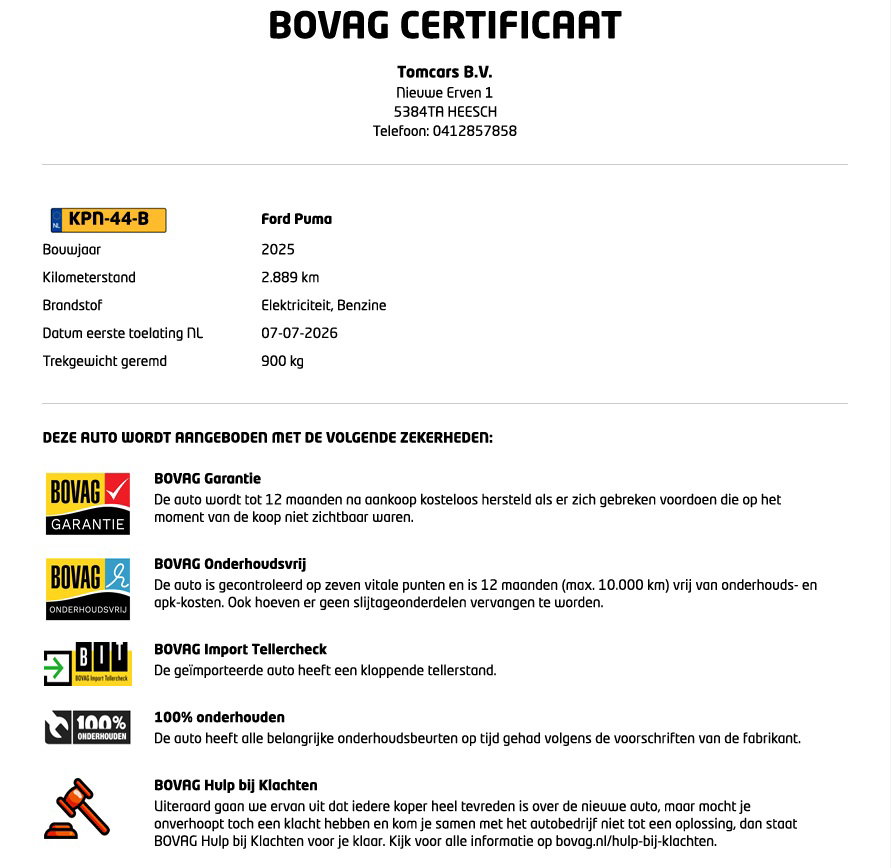 BOVAG CERTIFICAAT

Tomcars B.V.
Nieuwe Erven 1
5384TA HEESCH
Telefoon: 0412857858

NL KPN-44-B
Ford Puma
Bouwjaar
2025
Kilometerstand
2.889 km
Brandstof
Elektriciteit, Benzine
Datum eerste toelating NL
07-07-2026
Trekgewicht geremd
900 kg

DEZE AUTO WORDT AANGEBODEN MET DE VOLGENDE ZEKERHEDEN:

BOVAG GARANTIE

BOVAG Garantie
De auto wordt tot 12 maanden na aankoop kosteloos hersteld als er zich gebreken voordoen die op het moment van de koop niet zichtbaar waren.

BOVAG ONDERHOUDSVRIJ

BOVAG Onderhoudsvrij
De auto is gecontroleerd op zeven vitale punten en is 12 maanden (max. 10.000 km) vrij van onderhouds- en apk-kosten. Ook hoeven er geen slijtageonderdelen vervangen te worden.

BIT BOVAG Import Tellercheck

BOVAG Import Tellercheck
De geïmporteerde auto heeft een kloppende tellerstand.

100% ONDERHOUDEN

100% onderhouden
De auto heeft alle belangrijke onderhoudsbeurten op tijd gehad volgens de voorschriften van de fabrikant.

BOVAG Hulp bij Klachten
Uiteraard gaan we ervan uit dat iedere koper heel tevreden is over de nieuwe auto, maar mocht je onverhoopt toch een klacht hebben en kom je samen met het autobedrijf niet tot een oplossing, dan staat BOVAG Hulp bij Klachten voor je klaar. Kijk voor alle informatie op bovag.nl/hulp-bij-klachten.